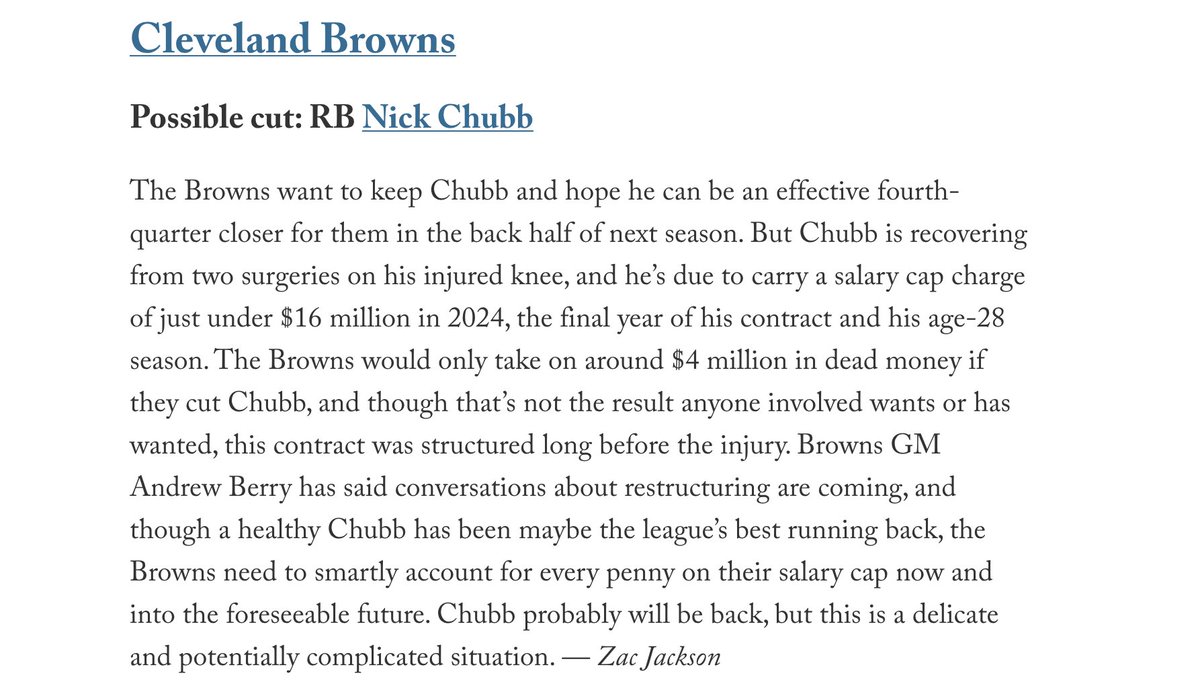 Cleveland Browns

Possible cut: RB Nick Chubb

The Browns want to keep Chubb and hope he can be an effective fourth-quarter closer for them in the back half of next season. But Chubb is recovering from two surgeries on his injured knee, and he's due to carry a salary cap charge of just under \$16 million in 2024, the final year of his contract and his age-28 season. The Browns would only take on around \$4 million in dead money if they cut Chubb, and though that's not the result anyone involved wants or has wanted, this contract was structured long before the injury. Browns GM Andrew Berry has said conversations about restructuring are coming, and though a healthy Chubb has been maybe the league's best running back, the Browns need to smartly account for every penny on their salary cap now and into the foreseeable future. Chubb probably will be back, but this is a delicate and potentially complicated situation. — Zac Jackson